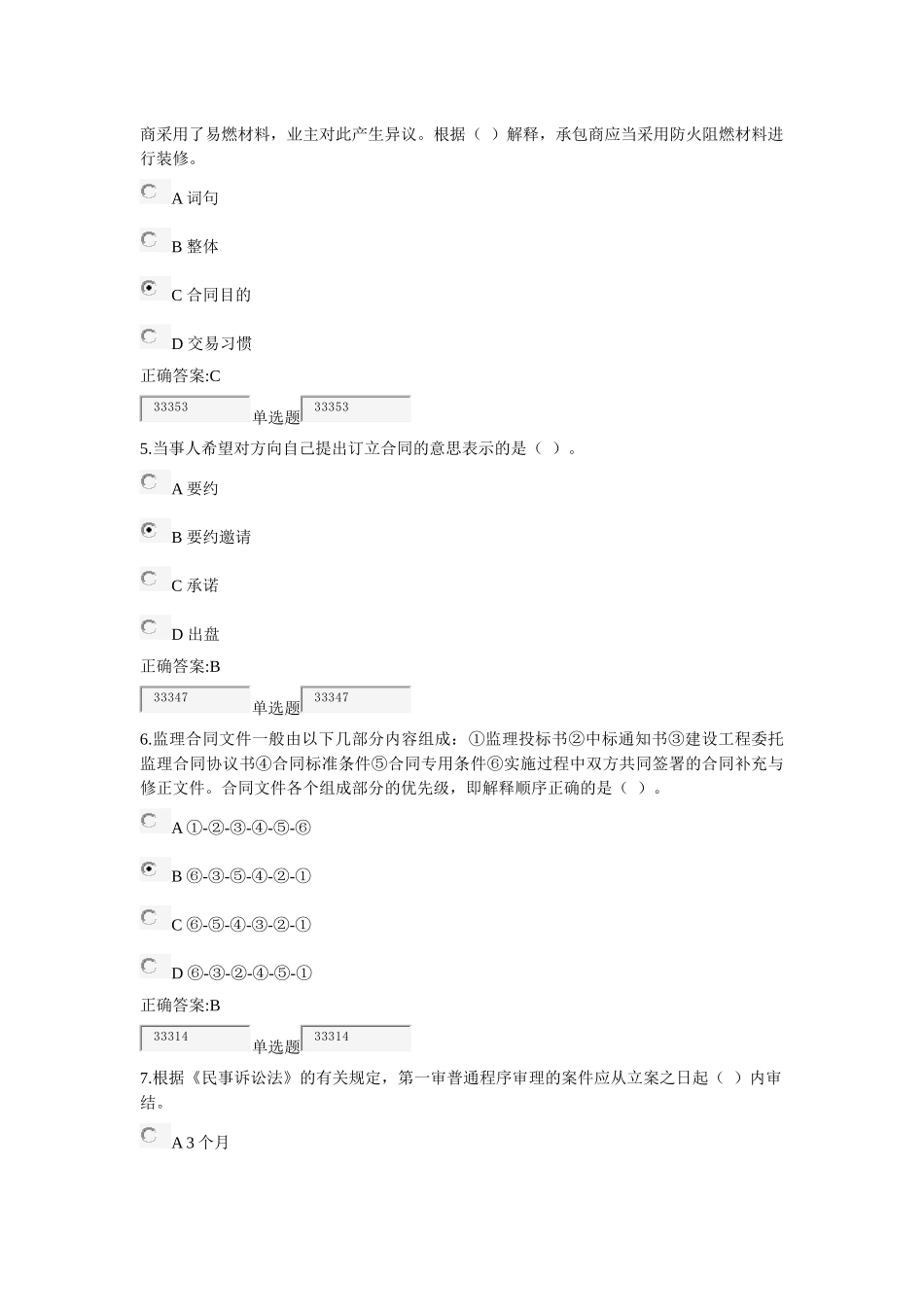 商采用了易燃材料，业主对此产生异议。根据（ ）解释，承包商应当采用防火阻燃材料进行装修。

A 词句

B 整体

C 合同目的

D 交易习惯

正确答案:C

33353 单选题 33353

5.当事人希望对方向自己提出订立合同的意思表示的是（ ）。

A 要约

B 要约邀请

C 承诺

D 出盘

正确答案:B

33347 单选题 33347

6.监理合同文件一般由以下几部分内容组成：①监理投标书②中标通知书③建设工程委托监理合同协议书④合同标准条件⑤合同专用条件⑥实施过程中双方共同签署的合同补充与修正文件。合同文件各个组成部分的优先级，即解释顺序正确的是（ ）。

A ①-②-③-④-⑤-⑥

B ⑥-③-⑤-④-②-①

C ⑥-⑤-④-③-②-①

D ⑥-③-②-④-⑤-①

正确答案:B

33314 单选题 33314

7.根据《民事诉讼法》的有关规定，第一审普通程序审理的案件应从立案之日起（ ）内审结。

A 3 个月